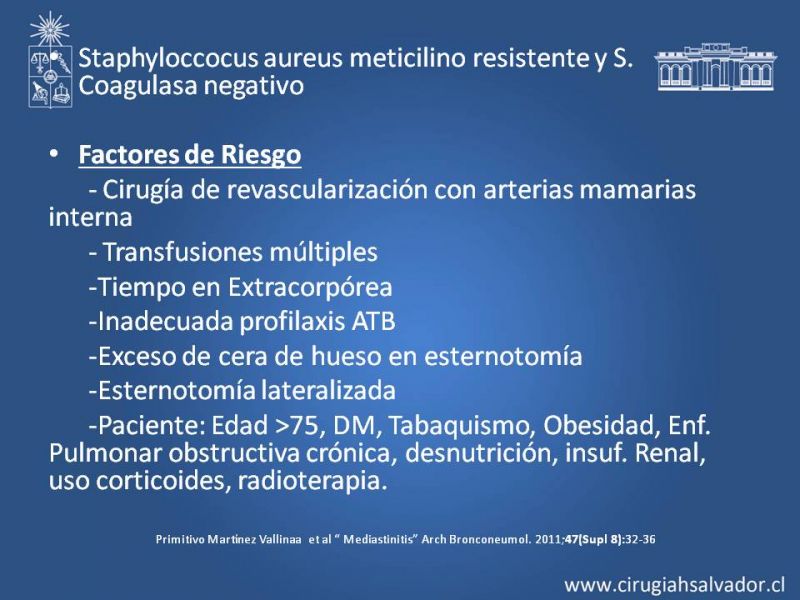 Staphyloccocus aureus meticilino resistente y S. Coagulasa negativo

• Factores de Riesgo

- Cirugía de revascularización con arterias mamarias interna

- Transfusiones múltiples

-Tiempo en Extracorpórea

-Inadecuada profilaxis ATB

-Exceso de cera de hueso en esternotomía

-Esternotomía lateralizada

-Paciente: Edad >75, DM, Tabaquismo, Obesidad, Enf. Pulmonar obstructiva crónica, desnutrición, insuf. Renal, uso corticoides, radioterapia.

Primitivo Martínez Vallinaa et al " Mediastinitis" Arch Bronconeumol. 2011;47(Supl 8):32-36

www.cirugiahsalvador.cl